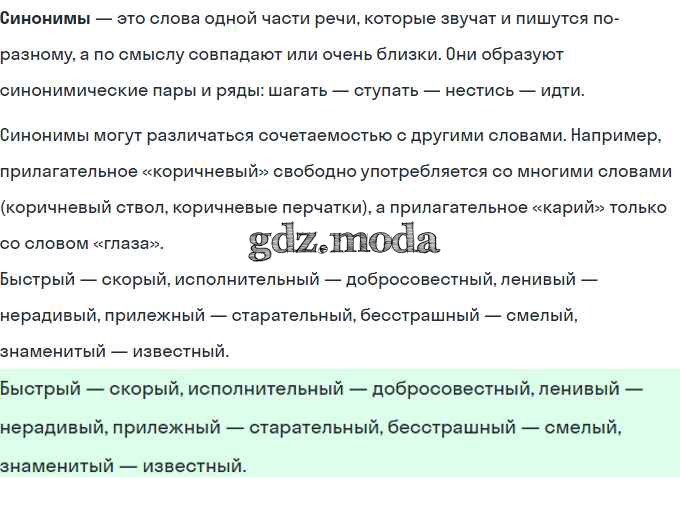 Синонимы — это слова одной части речи, которые звучат и пишутся по-разному, а по смыслу совпадают или очень близки. Они образуют синонимические пары и ряды: шагать — ступать — нестись — идти.

Синонимы могут различаться сочетаемостью с другими словами. Например, прилагательное «коричневый» свободно употребляется со многими словами (коричневый ствол, коричневые перчатки), а прилагательное «карий» только со словом «глаза».

Быстрый — скорый, исполнительный — добросовестный, ленивый — нерадивый, прилежный — старательный, бесстрашный — смелый, знаменитый — известный.

Быстрый — скорый, исполнительный — добросовестный, ленивый — нерадивый, прилежный — старательный, бесстрашный — смелый, знаменитый — известный.

gdz.moda